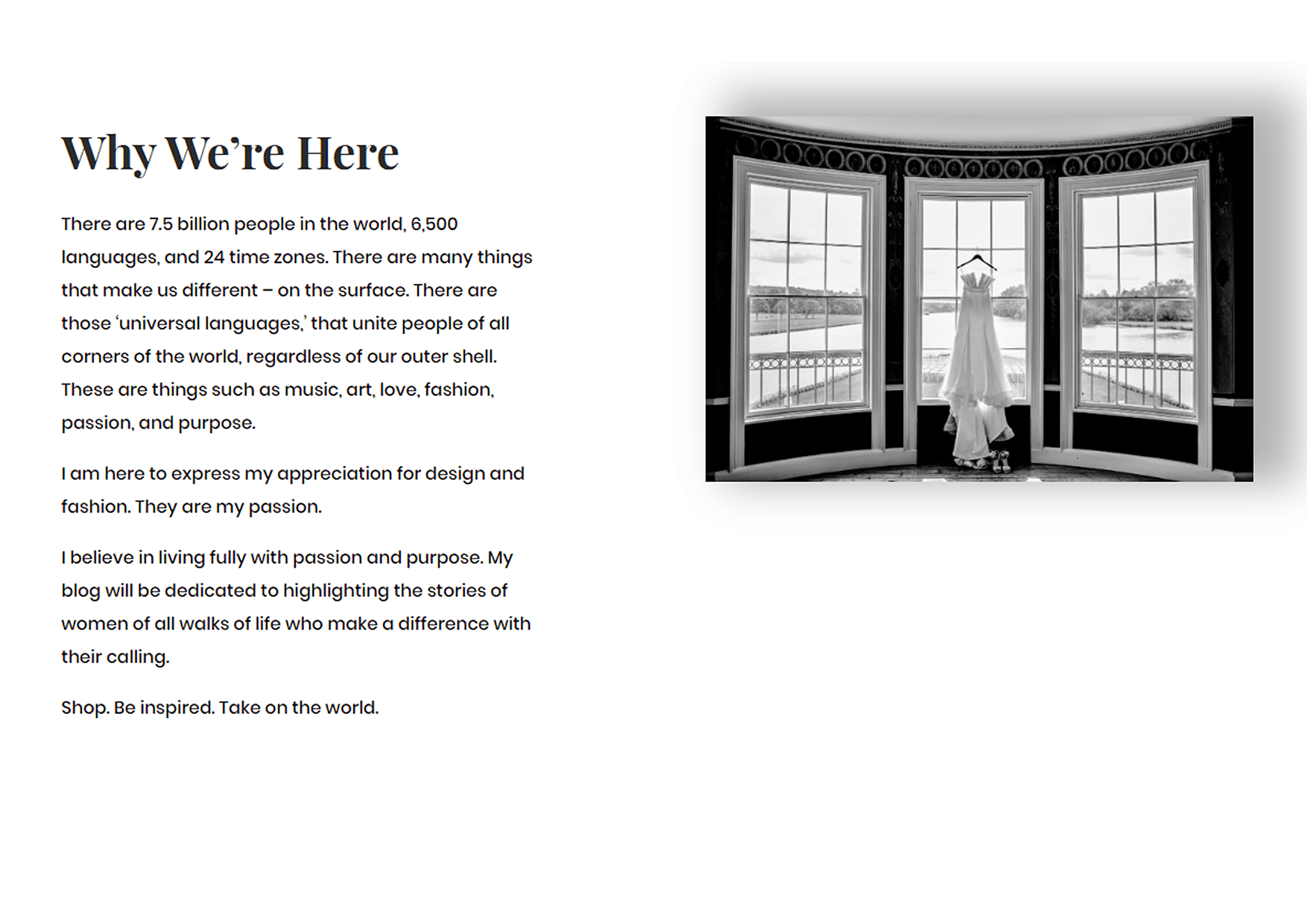 Why We’re Here

There are 7.5 billion people in the world, 6,500 languages, and 24 time zones. There are many things that make us different – on the surface. There are those ‘universal languages,’ that unite people of all corners of the world, regardless of our outer shell. These are things such as music, art, love, fashion, passion, and purpose.

I am here to express my appreciation for design and fashion. They are my passion.

I believe in living fully with passion and purpose. My blog will be dedicated to highlighting the stories of women of all walks of life who make a difference with their calling.

Shop. Be inspired. Take on the world.